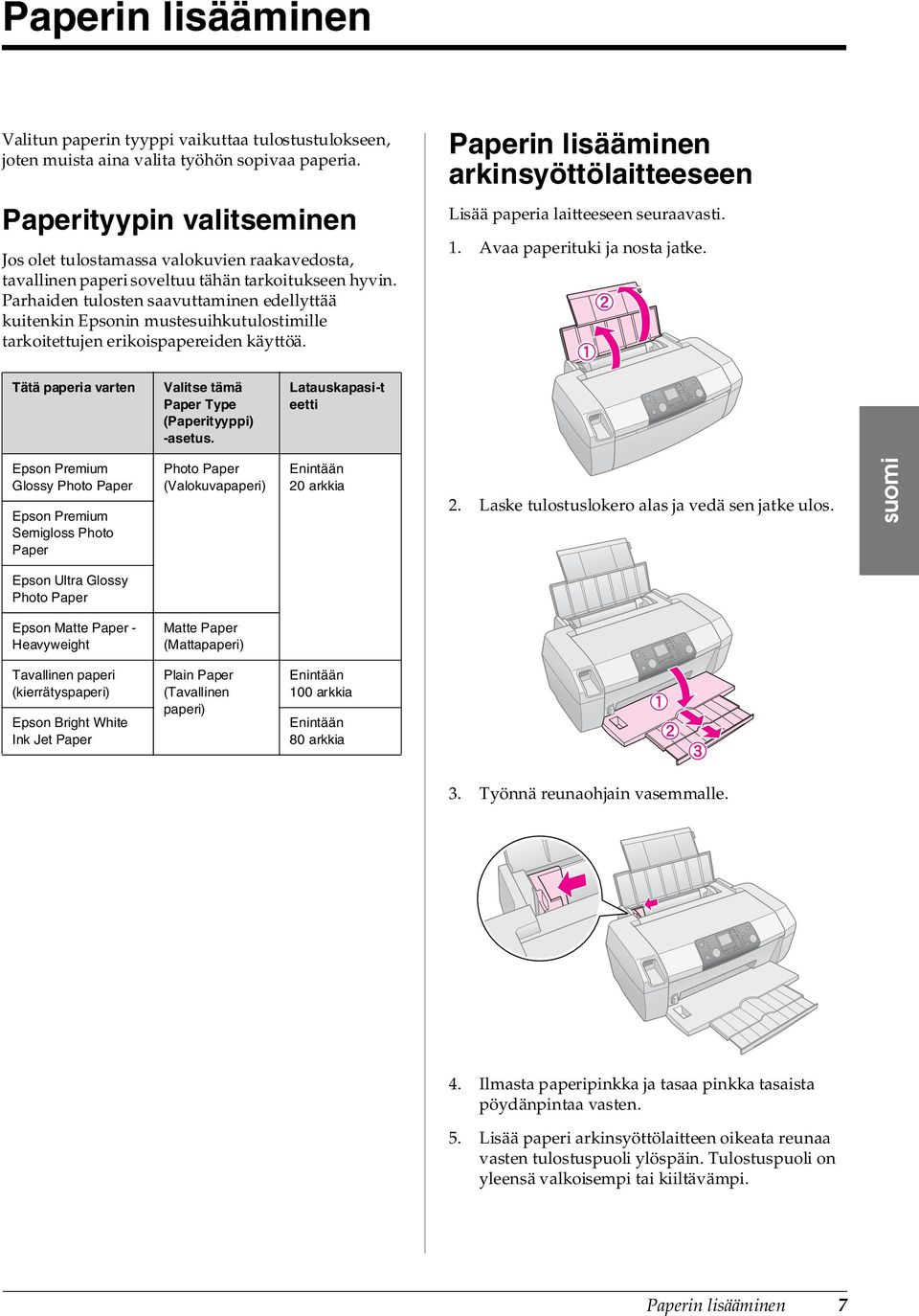 Paperin lisääminen

Valitun paperin tyyppi vaikuttaa tulostustulokseen, joten muista aina valita työhön sopivaa paperia.

Paperityypin valitseminen

Jos olet tulostamassa valokuvien raakavedosta, tavallinen paperi soveltuu tähän tarkoitukseen hyvin. Parhaiden tulosten saavuttaminen edellyttää kuitenkin Epsonin mustesuihkutulostimille tarkoitettujen erikoispapereiden käyttöä.

| Tätä paperia varten | Valitse tämä Paper Type (Paperityyppi) -asetus. | Latauskapasi-teetti |
|---|---|---|
| Epson Premium Glossy Photo Paper | Photo Paper (Valokuvapaperi) | Enintään 20 arkkia |
| Epson Premium Semigloss Photo Paper | | |
| Epson Ultra Glossy Photo Paper | | |
| Epson Matte Paper - Heavyweight | Matte Paper (Mattapaperi) | |
| Tavallinen paperi (kierrätyspaperi) | Plain Paper (Tavallinen paperi) | Enintään 100 arkkia |
| Epson Bright White Ink Jet Paper | | Enintään 80 arkkia |

Paperin lisääminen arkinsyöttölaitteeseen

Lisää paperia laitteeseen seuraavasti.

1. Avaa paperituki ja nosta jatke.

① ②

2. Laske tulostuslokero alas ja vedä sen jatke ulos.

① ② ③

3. Työnnä reunaohjain vasemmalle.

4. Ilmasta paperipinkka ja tasaa pinkka tasaista pöydänpintaa vasten.

5. Lisää paperi arkinsyöttölaitteen oikeata reunaa vasten tulostuspuoli ylöspäin. Tulostuspuoli on yleensä valkoisempi tai kiiltävämpi.

suomi

Paperin lisääminen 7